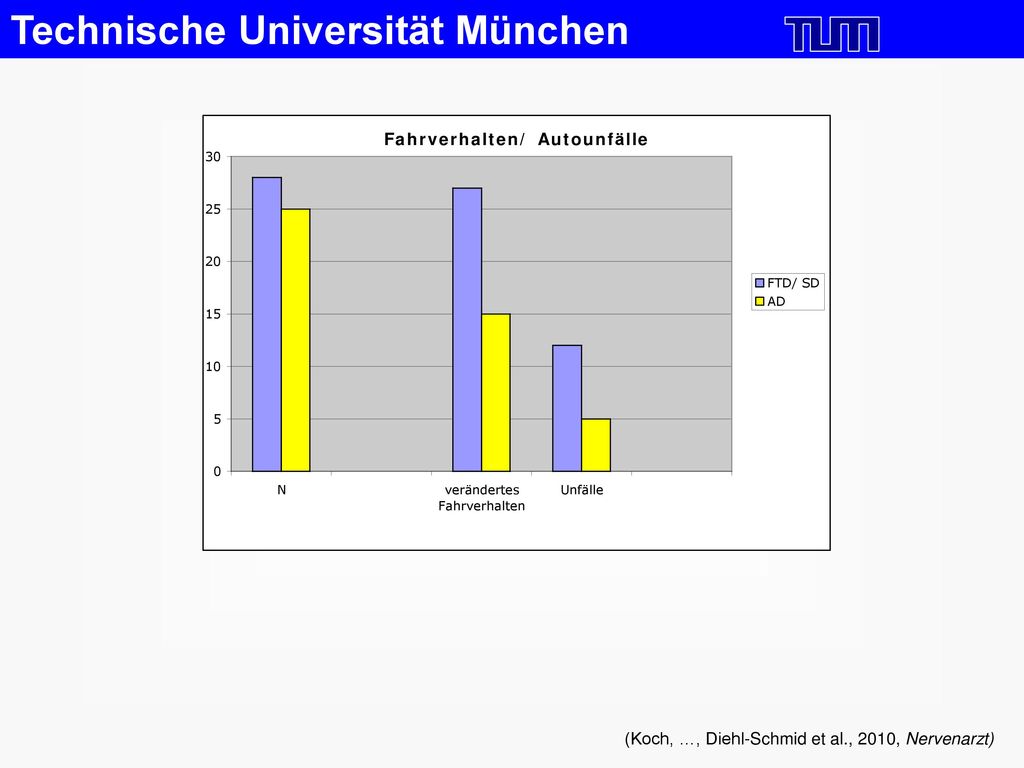 Technische Universität München

TUM

Fahrverhalten/ Autounfälle

30
25
20
15
10
5
0

N
verändertes Fahrverhalten
Unfälle

FTD/ SD
AD

(Koch, …, Diehl-Schmid et al., 2010, Nervenarzt)